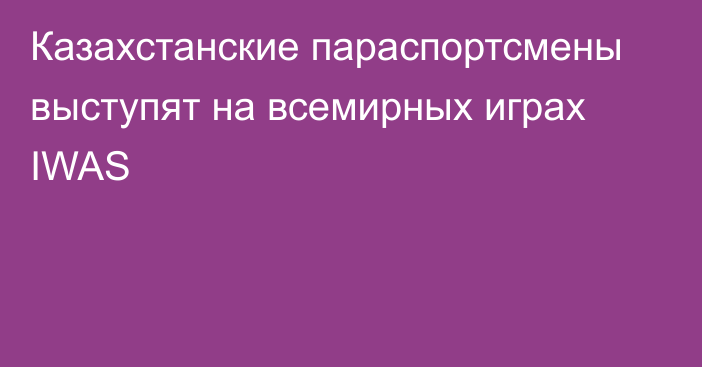 Казахстанские параспортсмены выступят на всемирных играх IWAS